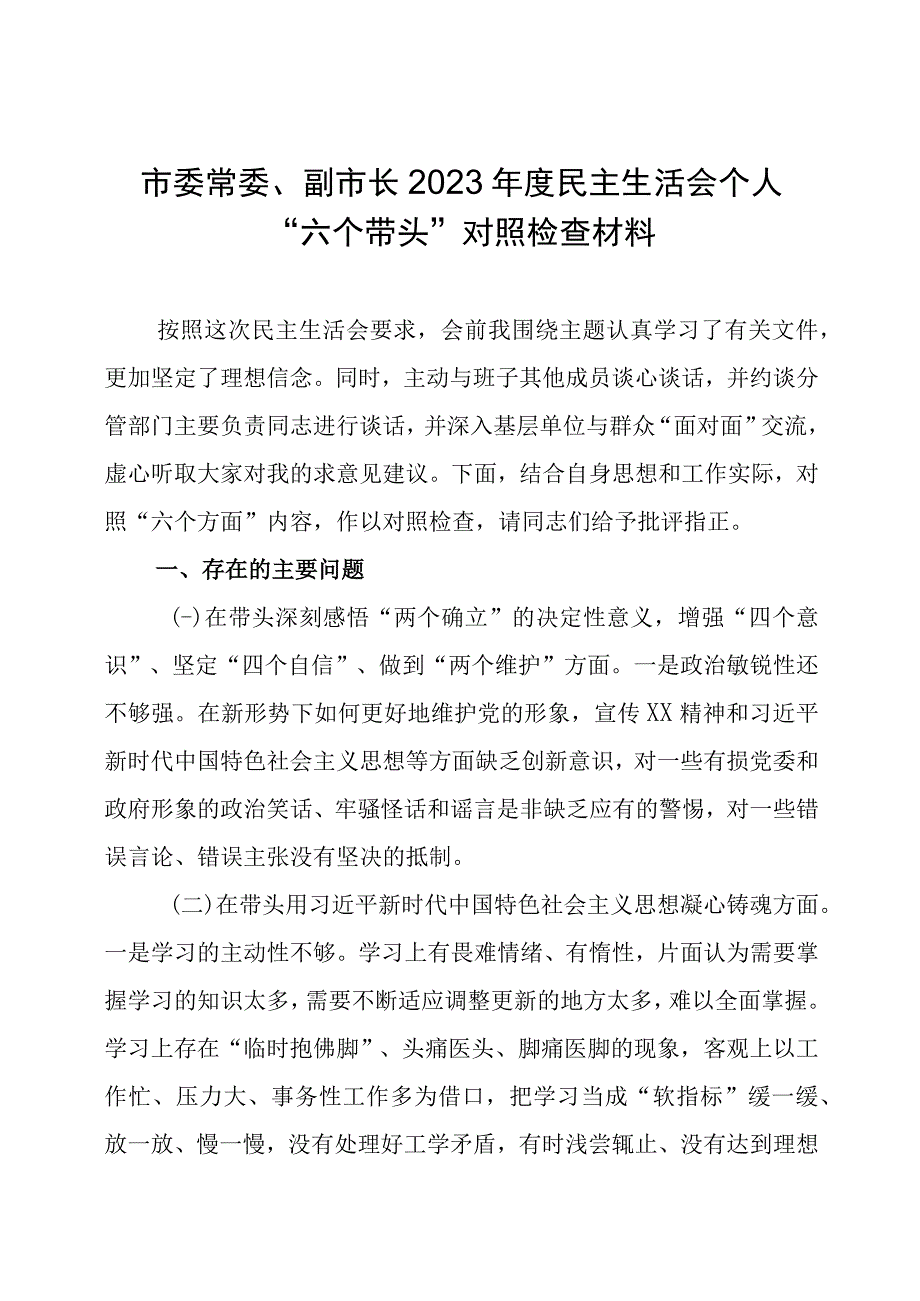 市委常委、副市长2023年度民主生活会个人“六个带头”对照检查材料

按照这次民主生活会要求，会前我围绕主题认真学习了有关文件，更加坚定了理想信念。同时，主动与班子其他成员谈心谈话，并约谈分管部门主要负责同志进行谈话，并深入基层单位与群众“面对面”交流，虚心听取大家对我的求意见建议。下面，结合自身思想和工作实际，对照“六个方面”内容，作以对照检查，请同志们给予批评指正。

一、存在的主要问题

(-)在带头深刻感悟“两个确立”的决定性意义，增强“四个意识”、坚定“四个自信”、做到“两个维护”方面。一是政治敏锐性还不够强。在新形势下如何更好地维护党的形象，宣传XX精神和习近平新时代中国特色社会主义思想等方面缺乏创新意识，对一些有损党委和政府形象的政治笑话、牢骚怪话和谣言是非缺乏应有的警惕，对一些错误言论、错误主张没有坚决的抵制。

(二)在带头用习近平新时代中国特色社会主义思想凝心铸魂方面。一是学习的主动性不够。学习上有畏难情绪、有惰性，片面认为需要掌握学习的知识太多，需要不断适应调整更新的地方太多，难以全面掌握。学习上存在“临时抱佛脚”、头痛医头、脚痛医脚的现象，客观上以工作忙、压力大、事务性工作多为借口，把学习当成“软指标”缓一缓、放一放、慢一慢，没有处理好工学矛盾，有时浅尝辄止、没有达到理想